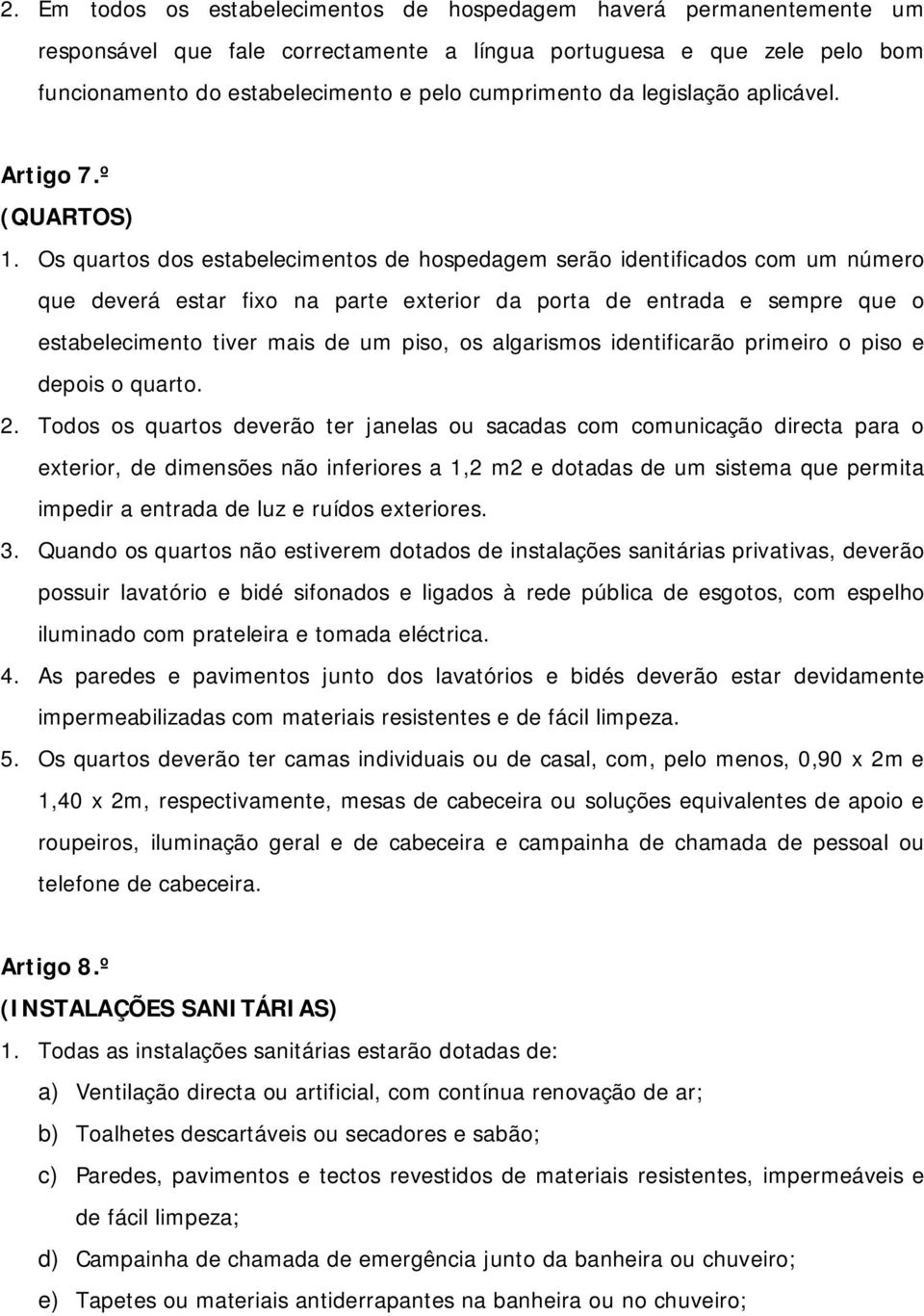 2. Em todos os estabelecimentos de hospedagem haverá permanentemente um responsável que fale correctamente a língua portuguesa e que zele pelo bom funcionamento do estabelecimento e pelo cumprimento da legislação aplicável.

Artigo 7.º
(QUARTOS)

1. Os quartos dos estabelecimentos de hospedagem serão identificados com um número que deverá estar fixo na parte exterior da porta de entrada e sempre que o estabelecimento tiver mais de um piso, os algarismos identificarão primeiro o piso e depois o quarto.

2. Todos os quartos deverão ter janelas ou sacadas com comunicação directa para o exterior, de dimensões não inferiores a 1,2 m2 e dotadas de um sistema que permita impedir a entrada de luz e ruídos exteriores.

3. Quando os quartos não estiverem dotados de instalações sanitárias privativas, deverão possuir lavatório e bidé sifonados e ligados à rede pública de esgotos, com espelho iluminado com prateleira e tomada eléctrica.

4. As paredes e pavimentos junto dos lavatórios e bidés deverão estar devidamente impermeabilizadas com materiais resistentes e de fácil limpeza.

5. Os quartos deverão ter camas individuais ou de casal, com, pelo menos, 0,90 x 2m e 1,40 x 2m, respectivamente, mesas de cabeceira ou soluções equivalentes de apoio e roupeiros, iluminação geral e de cabeceira e campainha de chamada de pessoal ou telefone de cabeceira.

Artigo 8.º
(INSTALAÇÕES SANITÁRIAS)

1. Todas as instalações sanitárias estarão dotadas de:

a) Ventilação directa ou artificial, com contínua renovação de ar;

b) Toalhetes descartáveis ou secadores e sabão;

c) Paredes, pavimentos e tectos revestidos de materiais resistentes, impermeáveis e de fácil limpeza;

d) Campainha de chamada de emergência junto da banheira ou chuveiro;

e) Tapetes ou materiais antiderrapantes na banheira ou no chuveiro;